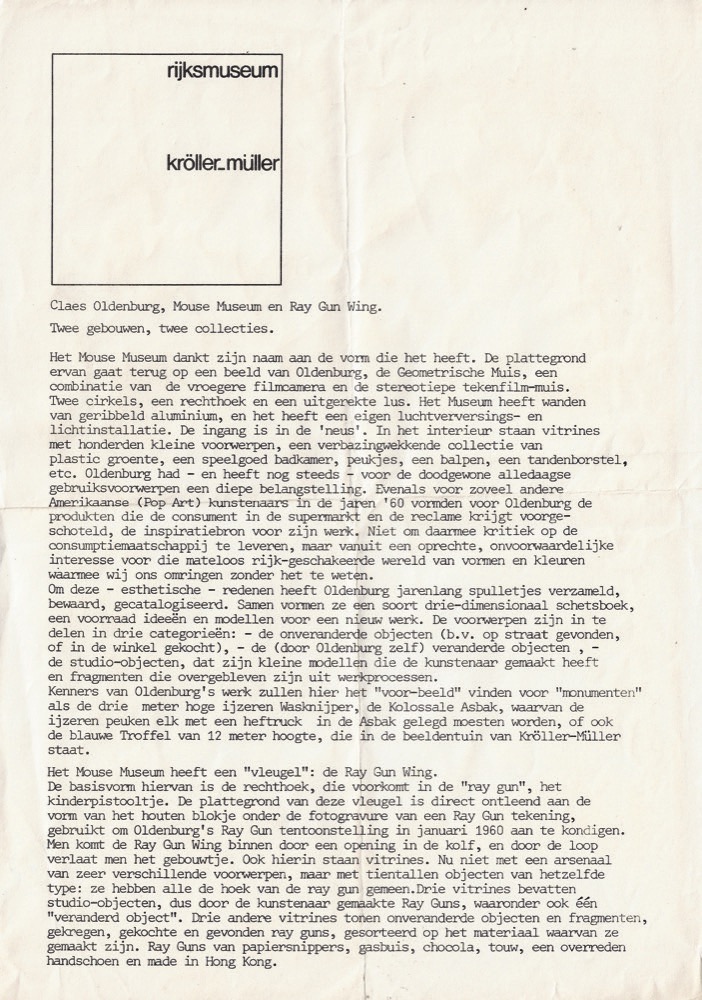 rijksmuseum

kröller-müller

Claes Oldenburg, Mouse Museum en Ray Gun Wing.

Twee gebouwen, twee collecties.

Het Mouse Museum dankt zijn naam aan de vorm die het heeft. De plattegrond ervan gaat terug op een beeld van Oldenburg, de Geometrische Muis, een combinatie van de vroegere filmcamera en de stereotiepe tekenfilm-muis. Twee cirkels, een rechthoek en een uitgerekte lus. Het Museum heeft wanden van geribbeld aluminium, en het heeft een eigen luchtverversings- en lichtinstallatie. De ingang is in de 'neus'. In het interieur staan vitrines met honderden kleine voorwerpen, een verbazingwekkende collectie van plastic groente, een speelgoed badkamer, peukjes, een balpen, een tandenborstel, etc. Oldenburg had - en heeft nog steeds - voor de doodgewone alledaagse gebruiksvoorwerpen een diepe belangstelling. Evenals voor zoveel andere Amerikaanse (Pop Art) kunstenaars in de jaren '60 vormden voor Oldenburg de produkten die de consument in de supermarkt en de reclame krijgt voorgeschoteld, de inspiratiebron voor zijn werk. Niet om daarmee kritiek op de consumptiemaatschappij te leveren, maar vanuit een oprechte, onvoorwaardelijke interesse voor die mateloos rijk-geschakeerde wereld van vormen en kleuren waarmee wij ons omringen zonder het te weten.
Om deze - esthetische - redenen heeft Oldenburg jarenlang spulletjes verzameld, bewaard, gecatalogiseerd. Samen vormen ze een soort drie-dimensionaal schetsboek, een voorraad ideeën en modellen voor een nieuw werk. De voorwerpen zijn in te delen in drie categorieën: - de onveranderde objecten (b.v. op straat gevonden, of in de winkel gekocht), - de (door Oldenburg zelf) veranderde objecten , - de studio-objecten, dat zijn kleine modellen die de kunstenaar gemaakt heeft en fragmenten die overgebleven zijn uit werkprocessen.
Kenners van Oldenburg's werk zullen hier het "voor-beeld" vinden voor "monumenten" als de drie meter hoge ijzeren Wasknijper, de Kolossale Asbak, waarvan de ijzeren peuken elk met een heftruck in de Asbak gelegd moesten worden, of ook de blauwe Troffel van 12 meter hoogte, die in de beeldentuin van Kröller-Müller staat.

Het Mouse Museum heeft een "vleugel": de Ray Gun Wing.
De basisvorm hiervan is de rechthoek, die voorkomt in de "ray gun", het kinderpistooltje. De plattegrond van deze vleugel is direct ontleend aan de vorm van het houten blokje onder de fotogravure van een Ray Gun tekening, gebruikt om Oldenburg's Ray Gun tentoonstelling in januari 1960 aan te kondigen. Men komt de Ray Gun Wing binnen door een opening in de kolf, en door de loop verlaat men het gebouwtje. Ook hierin staan vitrines. Nu niet met een arsenaal van zeer verschillende voorwerpen, maar met tientallen objecten van hetzelfde type: ze hebben alle de hoek van de ray gun gemeen.Drie vitrines bevatten studio-objecten, dus door de kunstenaar gemaakte Ray Guns, waaronder ook één "veranderd object". Drie andere vitrines tonen onveranderde objecten en fragmenten, gekregen, gekochte en gevonden ray guns, gesorteerd op het materiaal waarvan ze gemaakt zijn. Ray Guns van papiersnippers, gasbuis, chocola, touw, een overreden handschoen en made in Hong Kong.